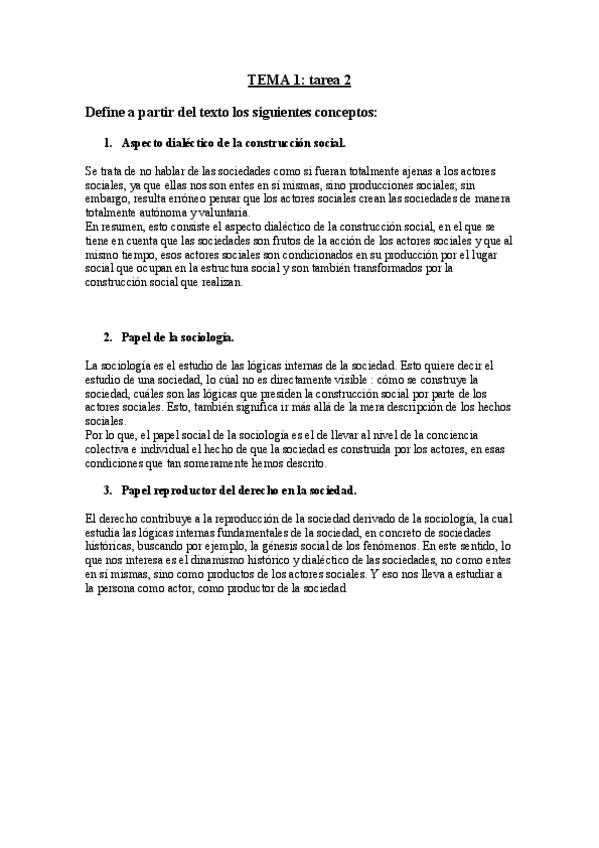 TEMA 1: tarea 2

Define a partir del texto los siguientes conceptos:

1. Aspecto dialéctico de la construcción social.

Se trata de no hablar de las sociedades como si fueran totalmente ajenas a los actores sociales, ya que ellas nos son entes en sí mismas, sino producciones sociales; sin embargo, resulta erróneo pensar que los actores sociales crean las sociedades de manera totalmente autónoma y valuntaria.
En resumen, esto consiste el aspecto dialéctico de la construcción social, en el que se tiene en cuenta que las sociedades son frutos de la acción de los actores sociales y que al mismo tiempo, esos actores sociales son condicionados en su producción por el lugar social que ocupan en la estructura social y son también transformados por la construcción social que realizan.

2. Papel de la sociología.

La sociología es el estudio de las lógicas internas de la sociedad. Esto quiere decir el estudio de una sociedad, lo cúal no es directamente visible : cómo se construye la sociedad, cuáles son las lógicas que presiden la construcción social por parte de los actores sociales. Esto, también significa ir más allá de la mera descripción de los hechos sociales.
Por lo que, el papel social de la sociología es el de llevar al nivel de la conciencia colectiva e individual el hecho de que la sociedad es construida por los actores, en esas condiciones que tan someramente hemos descrito.

3. Papel reproductor del derecho en la sociedad.

El derecho contribuye a la reproducción de la sociedad derivado de la sociología, la cual estudia las lógicas internas fundamentales de la sociedad, en concreto de sociedades históricas, buscando por ejemplo, la génesis social de los fenómenos. En este sentido, lo que nos interesa es el dinamismo histórico y dialéctico de las sociedades, no como entes en sí mismas, sino como productos de los actores sociales. Y eso nos lleva a estudiar a la persona como actor, como productor de la sociedad